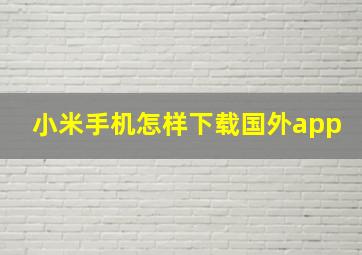 小米手机怎样下载国外app